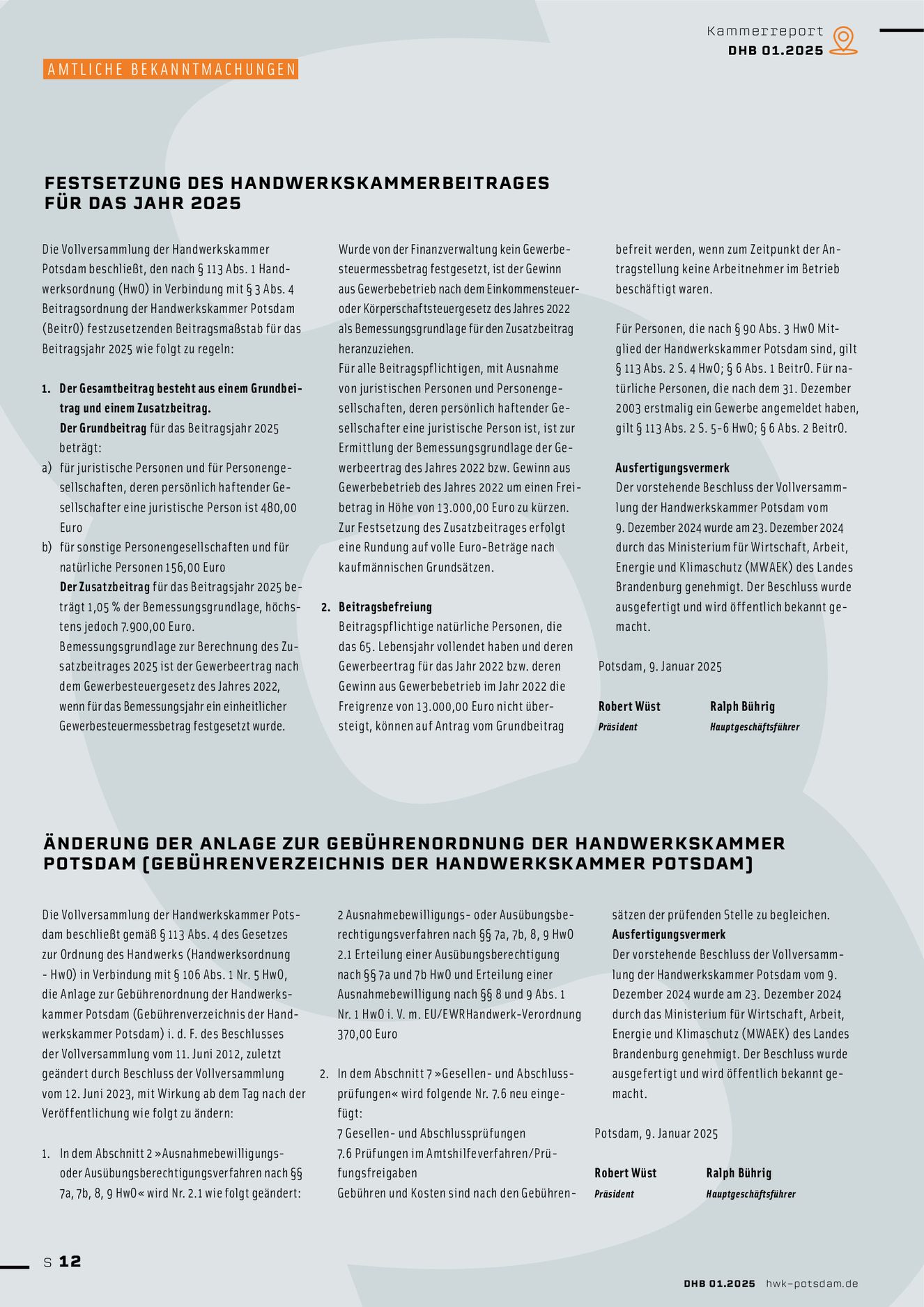 Kammerreport
DHB 01.2025

AMTLICHE BEKANNTMACHUNGEN

FESTSETZUNG DES HANDWERKSKAMMERBEITRAGES FÜR DAS JAHR 2025

Die Vollversammlung der Handwerkskammer Potsdam beschließt, den nach § 113 Abs. 1 Handwerksordnung (HwO) in Verbindung mit § 3 Abs. 4 Beitragsordnung der Handwerkskammer Potsdam (BeitrO) festzusetzenden Beitragsmaßstab für das Beitragsjahr 2025 wie folgt zu regeln:

1. Der Gesamtbeitrag besteht aus einem Grundbeitrag und einem Zusatzbeitrag.
Der Grundbeitrag für das Beitragsjahr 2025 beträgt:
a) für juristische Personen und für Personengesellschaften, deren persönlich haftender Gesellschafter eine juristische Person ist 480,00 Euro
b) für sonstige Personengesellschaften und für natürliche Personen 156,00 Euro
Der Zusatzbeitrag für das Beitragsjahr 2025 beträgt 1,05 % der Bemessungsgrundlage, höchstens jedoch 7.900,00 Euro.
Bemessungsgrundlage zur Berechnung des Zusatzbeitrages 2025 ist der Gewerbeertrag nach dem Gewerbesteuergesetz des Jahres 2022, wenn für das Bemessungsjahr ein einheitlicher Gewerbesteuermessbetrag festgesetzt wurde.
Wurde von der Finanzverwaltung kein Gewerbesteuermessbetrag festgesetzt, ist der Gewinn aus Gewerbebetrieb nach dem Einkommensteuer- oder Körperschaftsteuergesetz des Jahres 2022 als Bemessungsgrundlage für den Zusatzbeitrag heranzuziehen.
Für alle Beitragspflichtigen, mit Ausnahme von juristischen Personen und Personengesellschaften, deren persönlich haftender Gesellschafter eine juristische Person ist, ist zur Ermittlung der Bemessungsgrundlage der Gewerbeertrag des Jahres 2022 bzw. Gewinn aus Gewerbebetrieb des Jahres 2022 um einen Freibetrag in Höhe von 13.000,00 Euro zu kürzen.
Zur Festsetzung des Zusatzbeitrages erfolgt eine Rundung auf volle Euro-Beträge nach kaufmännischen Grundsätzen.

2. Beitragsbefreiung
Beitragspflichtige natürliche Personen, die das 65. Lebensjahr vollendet haben und deren Gewerbeertrag für das Jahr 2022 bzw. deren Gewinn aus Gewerbebetrieb im Jahr 2022 die Freigrenze von 13.000,00 Euro nicht übersteigt, können auf Antrag vom Grundbeitrag befreit werden, wenn zum Zeitpunkt der Antragstellung keine Arbeitnehmer im Betrieb beschäftigt waren.

Für Personen, die nach § 90 Abs. 3 HwO Mitglied der Handwerkskammer Potsdam sind, gilt § 113 Abs. 2 S. 4 HwO; § 6 Abs. 1 BeitrO. Für natürliche Personen, die nach dem 31. Dezember 2003 erstmalig ein Gewerbe angemeldet haben, gilt § 113 Abs. 2 S. 5-6 HwO; § 6 Abs. 2 BeitrO.

Ausfertigungsvermerk
Der vorstehende Beschluss der Vollversammlung der Handwerkskammer Potsdam vom 9. Dezember 2024 wurde am 23. Dezember 2024 durch das Ministerium für Wirtschaft, Arbeit, Energie und Klimaschutz (MWAEK) des Landes Brandenburg genehmigt. Der Beschluss wurde ausgefertigt und wird öffentlich bekannt gemacht.

Potsdam, 9. Januar 2025

Robert Wüst
Präsident

Ralph Bührig
Hauptgeschäftsführer

ÄNDERUNG DER ANLAGE ZUR GEBÜHRENORDNUNG DER HANDWERKSKAMMER POTSDAM (GEBÜHRENVERZEICHNIS DER HANDWERKSKAMMER POTSDAM)

Die Vollversammlung der Handwerkskammer Potsdam beschließt gemäß § 113 Abs. 4 des Gesetzes zur Ordnung des Handwerks (Handwerksordnung - HwO) in Verbindung mit § 106 Abs. 1 Nr. 5 HwO, die Anlage zur Gebührenordnung der Handwerkskammer Potsdam (Gebührenverzeichnis der Handwerkskammer Potsdam) i. d. F. des Beschlusses der Vollversammlung vom 11. Juni 2012, zuletzt geändert durch Beschluss der Vollversammlung vom 12. Juni 2023, mit Wirkung ab dem Tag nach der Veröffentlichung wie folgt zu ändern:

1. In dem Abschnitt 2 »Ausnahmebewilligungs- oder Ausübungsberechtigungsverfahren nach §§ 7a, 7b, 8, 9 HwO« wird Nr. 2.1 wie folgt geändert:
2 Ausnahmebewilligungs- oder Ausübungsberechtigungsverfahren nach §§ 7a, 7b, 8, 9 HwO
2.1 Erteilung einer Ausübungsberechtigung nach §§ 7a und 7b HwO und Erteilung einer Ausnahmebewilligung nach §§ 8 und 9 Abs. 1 Nr. 1 HwO i. V. m. EU/EWRHandwerk-Verordnung 370,00 Euro

2. In dem Abschnitt 7 »Gesellen- und Abschlussprüfungen« wird folgende Nr. 7.6 neu eingefügt:
7 Gesellen- und Abschlussprüfungen
7.6 Prüfungen im Amtshilfeverfahren/Prüfungsfreigaben
Gebühren und Kosten sind nach den Gebührensätzen der prüfenden Stelle zu begleichen.
Ausfertigungsvermerk
Der vorstehende Beschluss der Vollversammlung der Handwerkskammer Potsdam vom 9. Dezember 2024 wurde am 23. Dezember 2024 durch das Ministerium für Wirtschaft, Arbeit, Energie und Klimaschutz (MWAEK) des Landes Brandenburg genehmigt. Der Beschluss wurde ausgefertigt und wird öffentlich bekannt gemacht.

Potsdam, 9. Januar 2025

Robert Wüst
Präsident

Ralph Bührig
Hauptgeschäftsführer

S 12

DHB 01.2025 hwk-potsdam.de